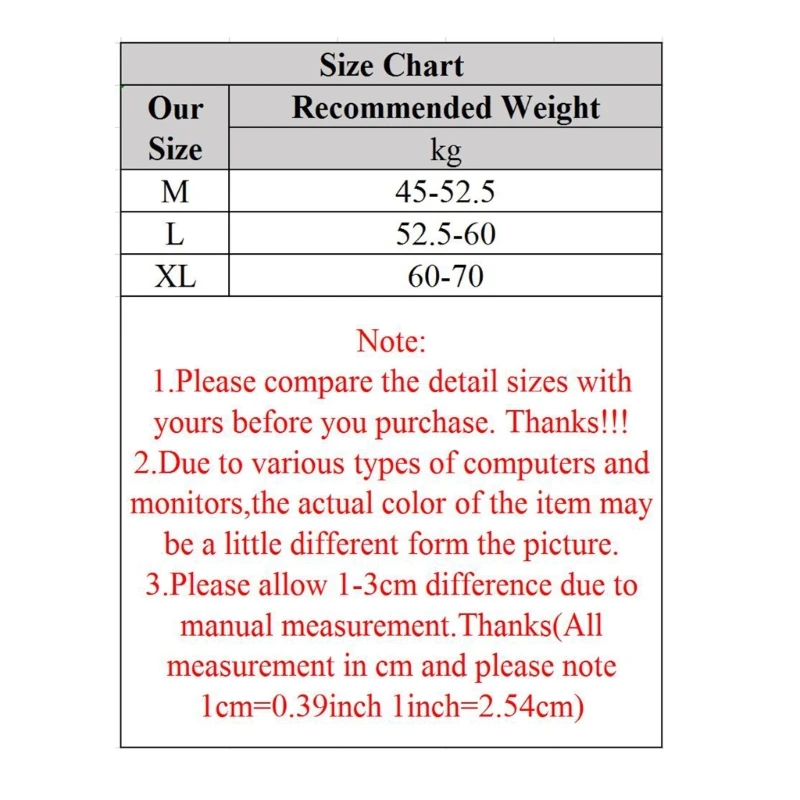 Size Chart

| Our Size | Recommended Weight kg |
|---|---|
| M | 45-52.5 |
| L | 52.5-60 |
| XL | 60-70 |

Note:
1.Please compare the detail sizes with yours before you purchase. Thanks!!!
2.Due to various types of computers and monitors,the actual color of the item may be a little different form the picture.
3.Please allow 1-3cm difference due to manual measurement.Thanks(All measurement in cm and please note 1cm=0.39inch 1inch=2.54cm)